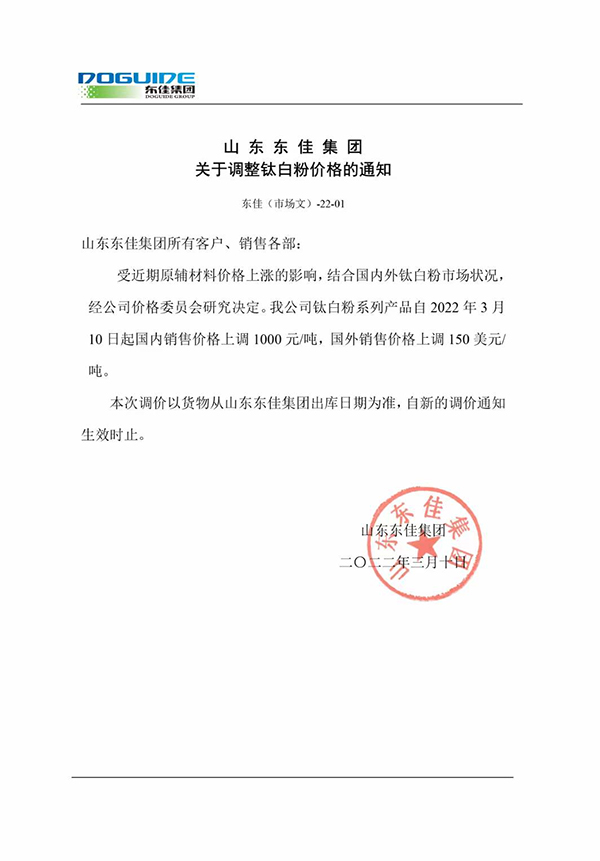 DOGUIDE
东佳集团
DOGUIDE GROUP

山东东佳集团
关于调整钛白粉价格的通知

东佳（市场文）-22-01

山东东佳集团所有客户、销售各部：

受近期原辅材料价格上涨的影响，结合国内外钛白粉市场状况，经公司价格委员会研究决定。我公司钛白粉系列产品自 2022 年 3 月 10 日起国内销售价格上调 1000 元/吨，国外销售价格上调 150 美元/吨。

本次调价以货物从山东东佳集团出库日期为准，自新的调价通知生效时止。

山东东佳集团
二〇二二年三月十日

山东东佳集团